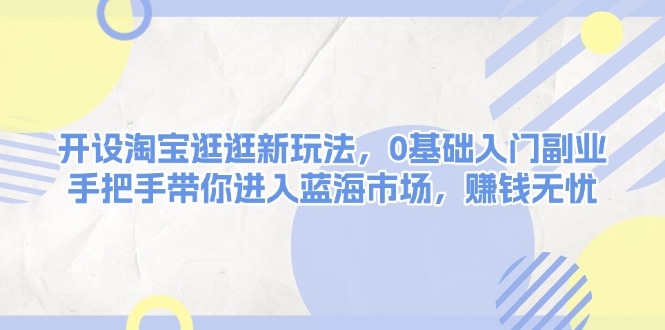 开设淘宝逛逛新玩法，0基础入门副业
手把手带你进入蓝海市场，赚钱无忧